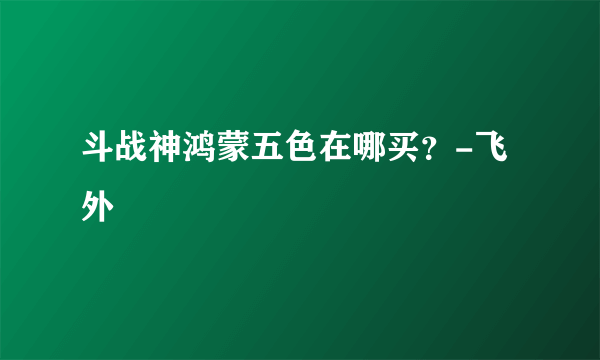 斗战神鸿蒙五色在哪买？-飞外